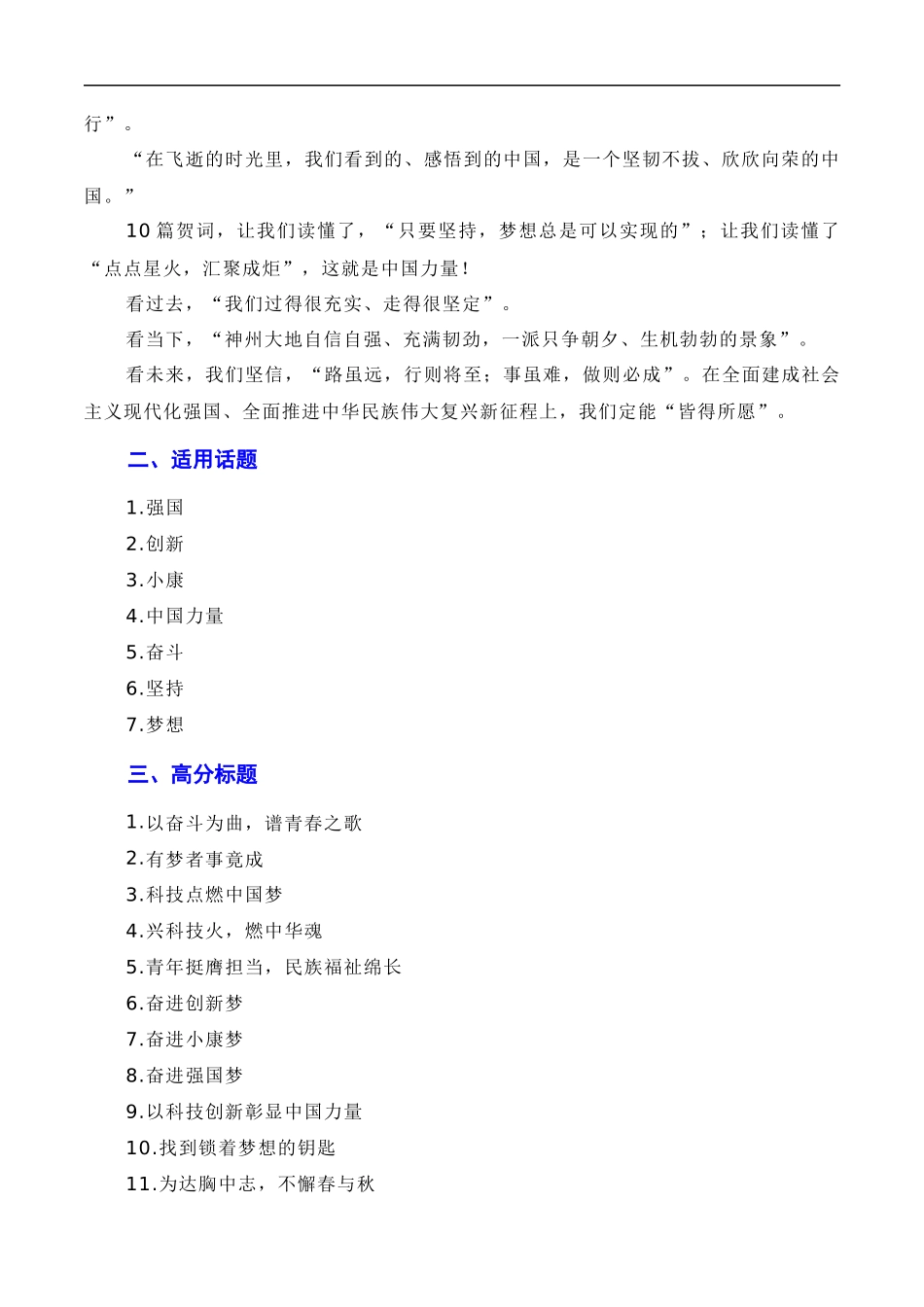 行”。

“在飞逝的时光里，我们看到的、感悟到的中国，是一个坚韧不拔、欣欣向荣的中国。”

10 篇贺词，让我们读懂了，“只要坚持，梦想总是可以实现的”；让我们读懂了“点点星火，汇聚成炬”，这就是中国力量！

看过去，“我们过得很充实、走得很坚定”。

看当下，“神州大地自信自强、充满韧劲，一派只争朝夕、生机勃勃的景象”。

看未来，我们坚信，“路虽远，行则将至；事虽难，做则必成”。在全面建成社会主义现代化强国、全面推进中华民族伟大复兴新征程上，我们定能“皆得所愿”。

二、适用话题

1.强国
2.创新
3.小康
4.中国力量
5.奋斗
6.坚持
7.梦想

三、高分标题

1.以奋斗为曲，谱青春之歌
2.有梦者事竟成
3.科技点燃中国梦
4.兴科技火，燃中华魂
5.青年挺膺担当，民族福祉绵长
6.奋进创新梦
7.奋进小康梦
8.奋进强国梦
9.以科技创新彰显中国力量
10.找到锁着梦想的钥匙
11.为达胸中志，不懈春与秋